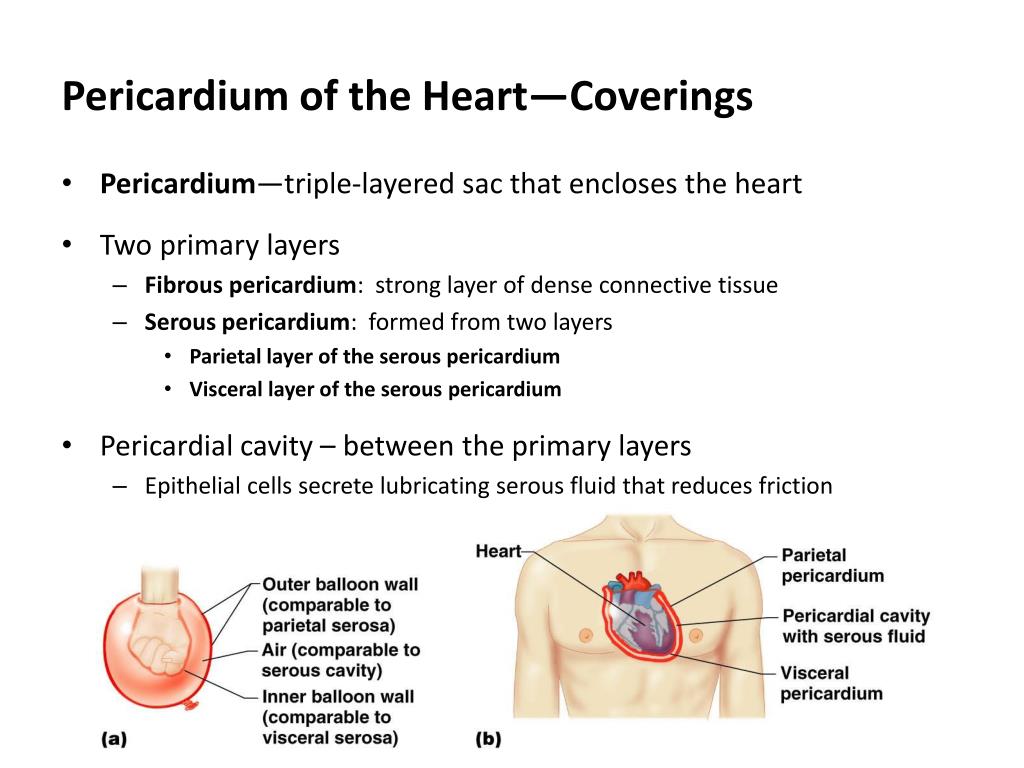 Pericardium of the Heart—Coverings

• Pericardium—triple-layered sac that encloses the heart

• Two primary layers
– Fibrous pericardium: strong layer of dense connective tissue
– Serous pericardium: formed from two layers
• Parietal layer of the serous pericardium
• Visceral layer of the serous pericardium

• Pericardial cavity – between the primary layers
– Epithelial cells secrete lubricating serous fluid that reduces friction

Outer balloon wall (comparable to parietal serosa)
Air (comparable to serous cavity)
Inner balloon wall (comparable to visceral serosa)
(a)

Heart
Parietal pericardium
Pericardial cavity with serous fluid
Visceral pericardium
(b)